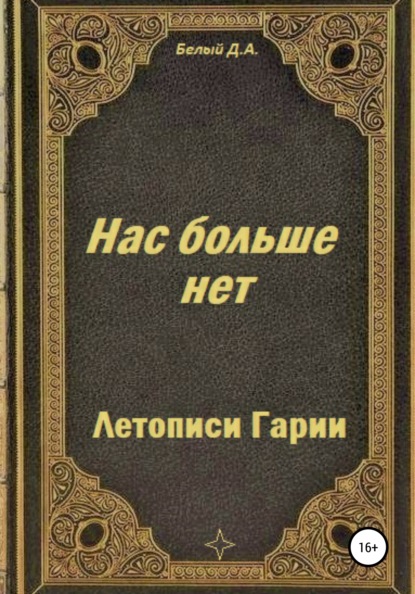 Белый Д.А.

Нас больше нет

Летописи Гарии

16+